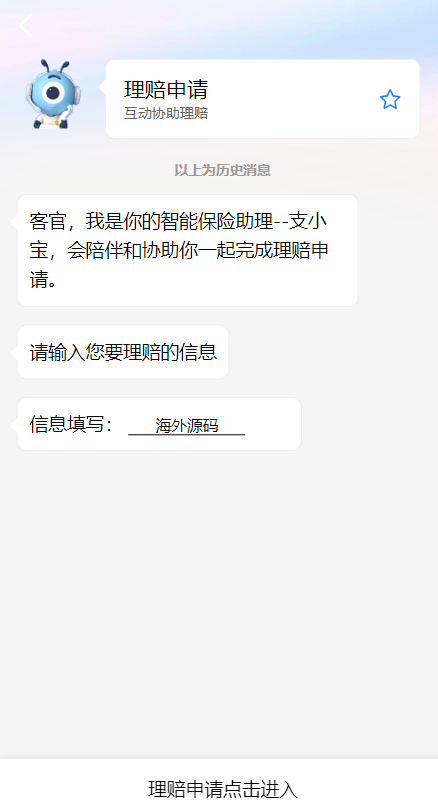 理赔申请
互动协助理赔

以上为历史消息

客官，我是你的智能保险助理--支小宝，会陪伴和协助你一起完成理赔申请。

请输入您要理赔的信息

信息填写： 海外源码

理赔申请点击进入